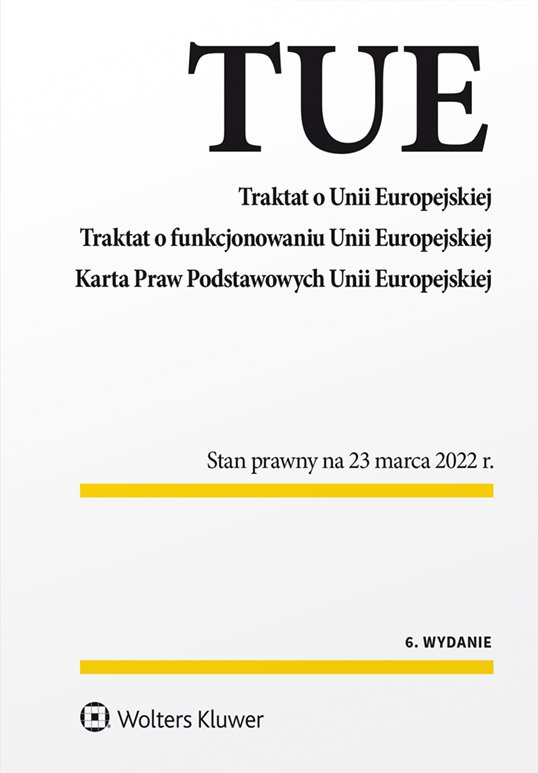 TUE

Traktat o Unii Europejskiej
Traktat o funkcjonowaniu Unii Europejskiej
Karta Praw Podstawowych Unii Europejskiej

Stan prawny na 23 marca 2022 r.

6. WYDANIE

Wolters Kluwer